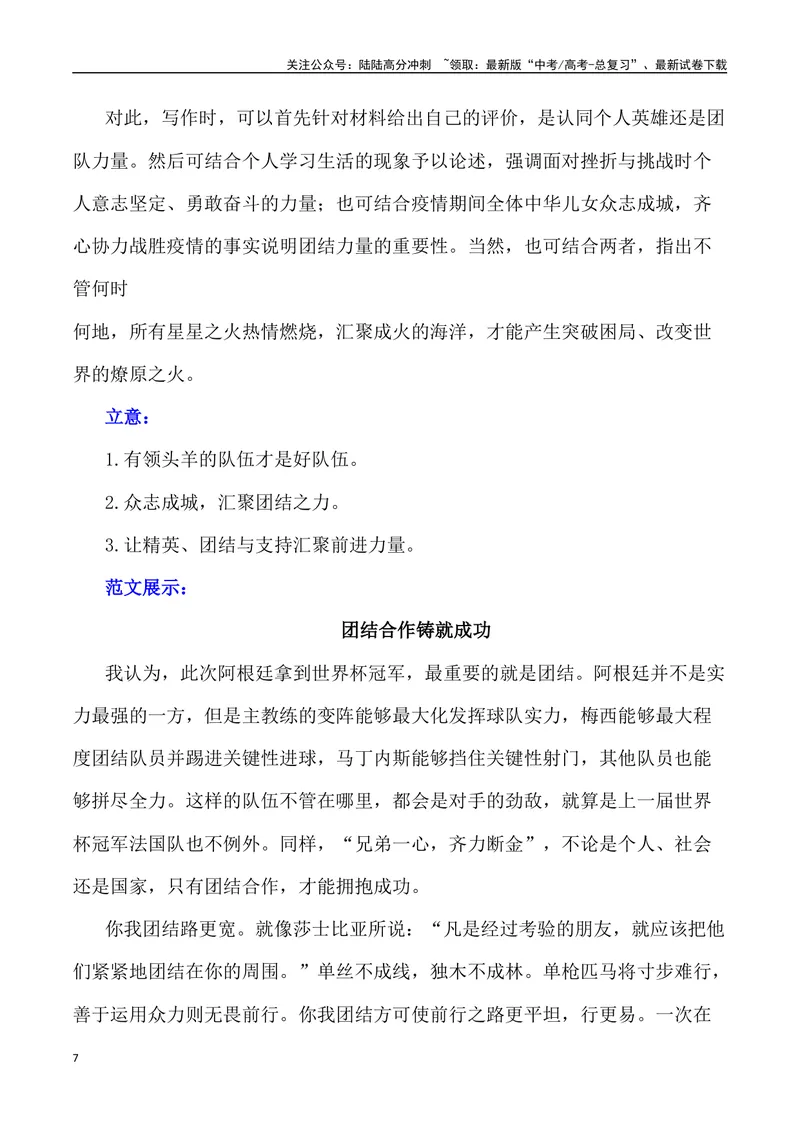 关注公众号：陆陆高分冲刺 ~领取：最新版“中考/高考-总复习”、最新试卷下载

对此，写作时，可以首先针对材料给出自己的评价，是认同个人英雄还是团队力量。然后可结合个人学习生活的现象予以论述，强调面对挫折与挑战时个人意志坚定、勇敢奋斗的力量；也可结合疫情期间全体中华儿女众志成城，齐心协力战胜疫情的事实说明团结力量的重要性。当然，也可结合两者，指出不管何时

何地，所有星星之火热情燃烧，汇聚成火的海洋，才能产生突破困局、改变世界的燎原之火。

立意：

1.有领头羊的队伍才是好队伍。

2.众志成城，汇聚团结之力。

3.让精英、团结与支持汇聚前进力量。

范文展示：

团结合作铸就成功

我认为，此次阿根廷拿到世界杯冠军，最重要的就是团结。阿根廷并不是实力最强的一方，但是主教练的变阵能够最大化发挥球队实力，梅西能够最大程度团结队员并踢进关键性进球，马丁内斯能够挡住关键性射门，其他队员也能够拼尽全力。这样的队伍不管在哪里，都会是对手的劲敌，就算是上一届世界杯冠军法国队也不例外。同样，“兄弟一心，齐力断金”，不论是个人、社会还是国家，只有团结合作，才能拥抱成功。

你我团结路更宽。就像莎士比亚所说：“凡是经过考验的朋友，就应该把他们紧紧地团结在你的周围。”单丝不成线，独木不成林。单枪匹马将寸步难行，善于运用众力则无畏前行。你我团结方可使前行之路更平坦，行更易。一次在

7